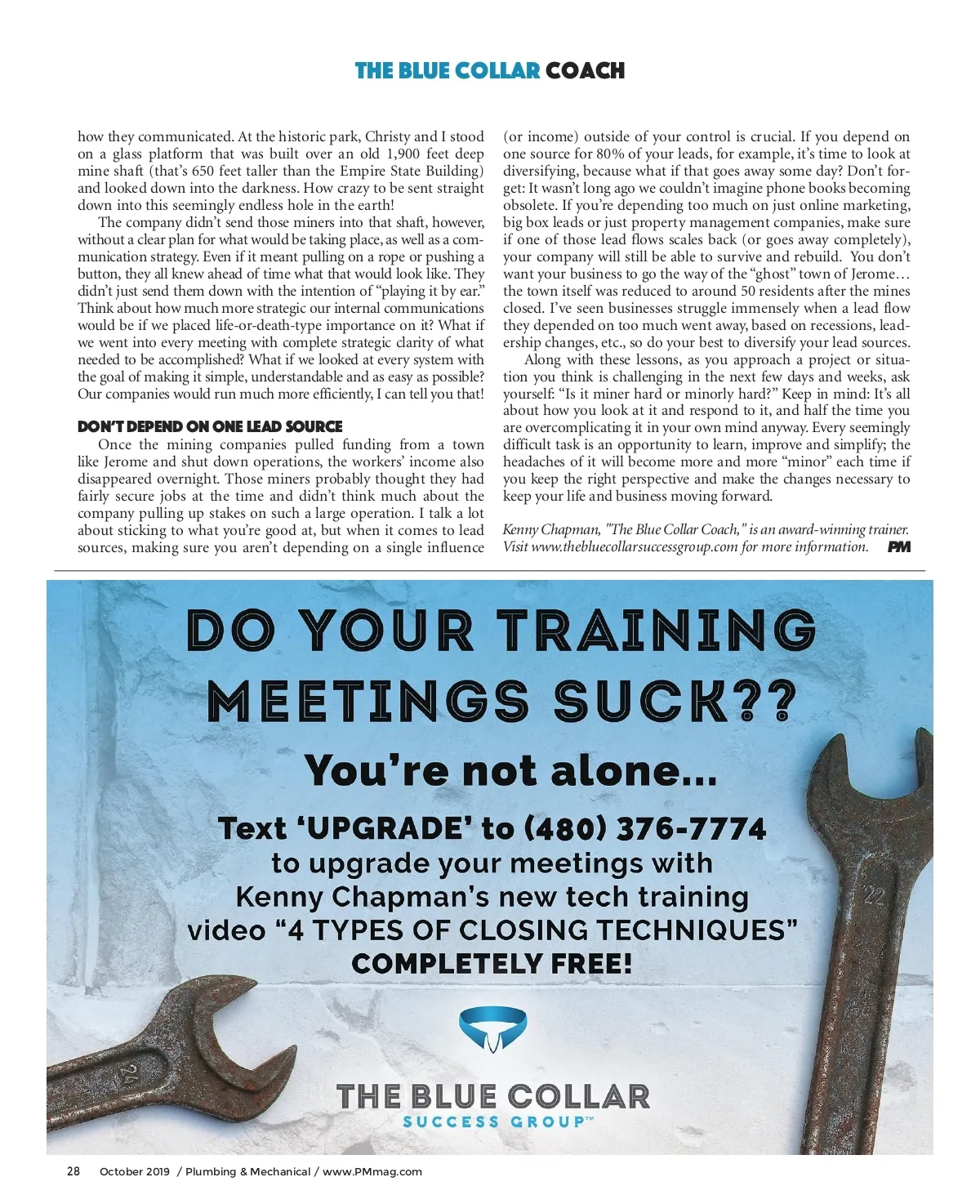 THE BLUE COLLAR COACH

how they communicated. At the historic park, Christy and I stood on a glass platform that was built over an old 1,900 feet deep mine shaft (that's 650 feet taller than the Empire State Building) and looked down into the darkness. How crazy to be sent straight down into this seemingly endless hole in the earth!

The company didn't send those miners into that shaft, however, without a clear plan for what would be taking place, as well as a communication strategy. Even if it meant pulling on a rope or pushing a button, they all knew ahead of time what that would look like. They didn't just send them down with the intention of "playing it by ear." Think about how much more strategic our internal communications would be if we placed life-or-death-type importance on it? What if we went into every meeting with complete strategic clarity of what needed to be accomplished? What if we looked at every system with the goal of making it simple, understandable and as easy as possible? Our companies would run much more efficiently, I can tell you that!

DON'T DEPEND ON ONE LEAD SOURCE

Once the mining companies pulled funding from a town like Jerome and shut down operations, the workers' income also disappeared overnight. Those miners probably thought they had fairly secure jobs at the time and didn't think much about the company pulling up stakes on such a large operation. I talk a lot about sticking to what you're good at, but when it comes to lead sources, making sure you aren't depending on a single influence (or income) outside of your control is crucial. If you depend on one source for 80% of your leads, for example, it's time to look at diversifying, because what if that goes away some day? Don't forget: It wasn't long ago we couldn't imagine phone books becoming obsolete. If you're depending too much on just online marketing, big box leads or just property management companies, make sure if one of those lead flows scales back (or goes away completely), your company will still be able to survive and rebuild. You don't want your business to go the way of the "ghost" town of Jerome… the town itself was reduced to around 50 residents after the mines closed. I've seen businesses struggle immensely when a lead flow they depended on too much went away, based on recessions, leadership changes, etc., so do your best to diversify your lead sources.

Along with these lessons, as you approach a project or situation you think is challenging in the next few days and weeks, ask yourself: "Is it miner hard or minorly hard?" Keep in mind: It's all about how you look at it and respond to it, and half the time you are overcomplicating it in your own mind anyway. Every seemingly difficult task is an opportunity to learn, improve and simplify; the headaches of it will become more and more "minor" each time if you keep the right perspective and make the changes necessary to keep your life and business moving forward.

Kenny Chapman, "The Blue Collar Coach," is an award-winning trainer. Visit www.thebluecollarsuccessgroup.com for more information. PM

DO YOUR TRAINING MEETINGS SUCK??

You're not alone…

Text 'UPGRADE' to (480) 376-7774 to upgrade your meetings with Kenny Chapman's new tech training video "4 TYPES OF CLOSING TECHNIQUES" COMPLETELY FREE!

22

24

THE BLUE COLLAR SUCCESS GROUP™

28 October 2019 / Plumbing & Mechanical / www.PMmag.com